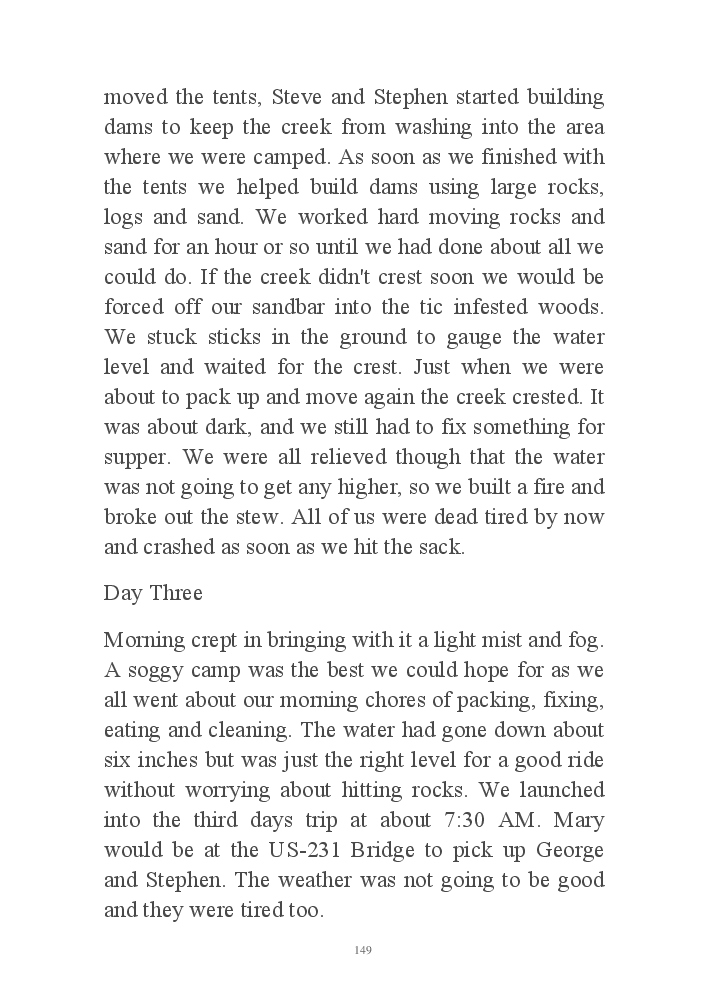 moved the tents, Steve and Stephen started building dams to keep the creek from washing into the area where we were camped. As soon as we finished with the tents we helped build dams using large rocks, logs and sand. We worked hard moving rocks and sand for an hour or so until we had done about all we could do. If the creek didn't crest soon we would be forced off our sandbar into the tic infested woods. We stuck sticks in the ground to gauge the water level and waited for the crest. Just when we were about to pack up and move again the creek crested. It was about dark, and we still had to fix something for supper. We were all relieved though that the water was not going to get any higher, so we built a fire and broke out the stew. All of us were dead tired by now and crashed as soon as we hit the sack.

Day Three

Morning crept in bringing with it a light mist and fog. A soggy camp was the best we could hope for as we all went about our morning chores of packing, fixing, eating and cleaning. The water had gone down about six inches but was just the right level for a good ride without worrying about hitting rocks. We launched into the third days trip at about 7:30 AM. Mary would be at the US-231 Bridge to pick up George and Stephen. The weather was not going to be good and they were tired too.

149